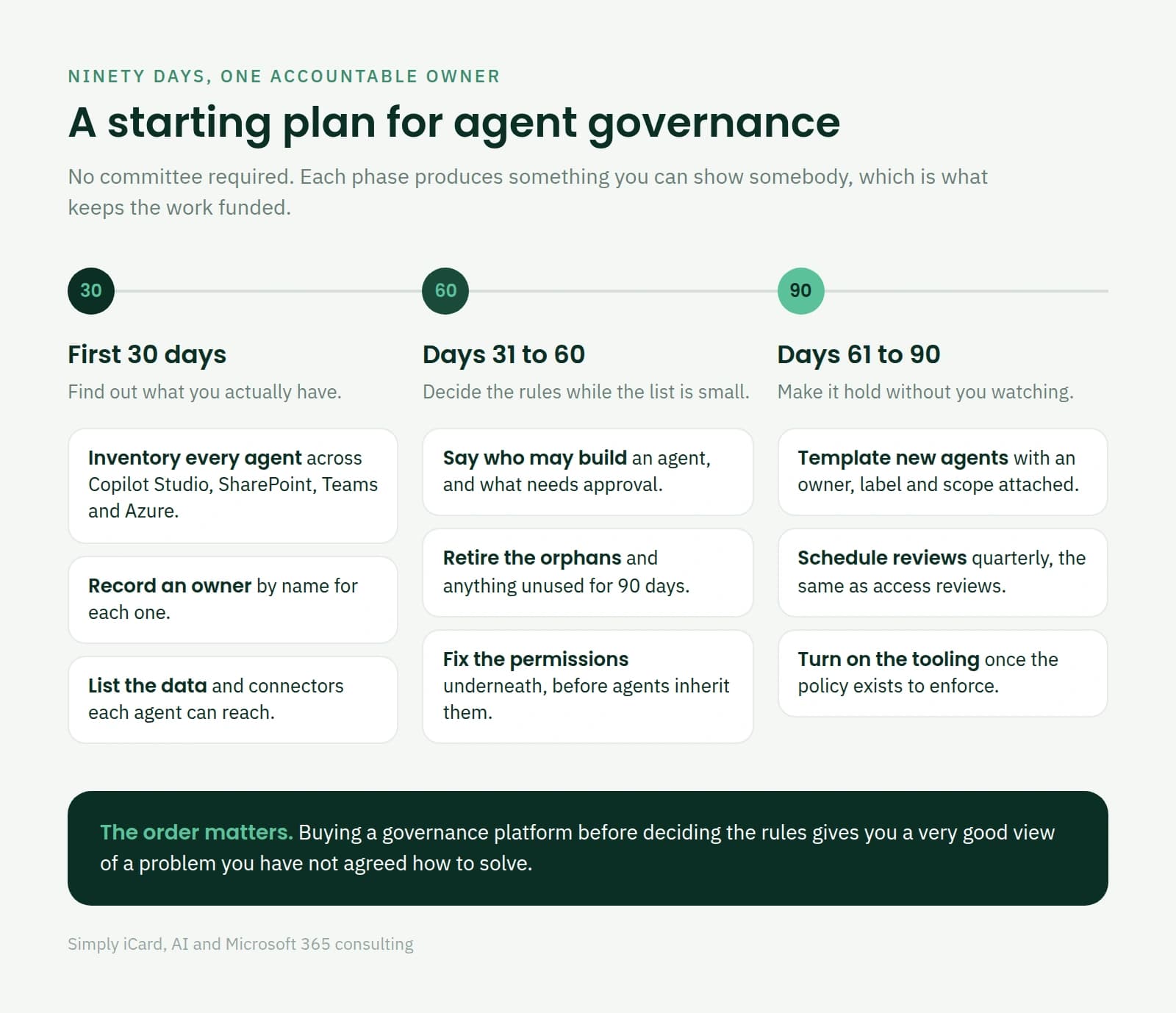 NINETY DAYS, ONE ACCOUNTABLE OWNER

A starting plan for agent governance

No committee required. Each phase produces something you can show somebody, which is what keeps the work funded.

30

First 30 days

Find out what you actually have.

Inventory every agent across Copilot Studio, SharePoint, Teams and Azure.

Record an owner by name for each one.

List the data and connectors each agent can reach.

60

Days 31 to 60

Decide the rules while the list is small.

Say who may build an agent, and what needs approval.

Retire the orphans and anything unused for 90 days.

Fix the permissions underneath, before agents inherit them.

90

Days 61 to 90

Make it hold without you watching.

Template new agents with an owner, label and scope attached.

Schedule reviews quarterly, the same as access reviews.

Turn on the tooling once the policy exists to enforce.

The order matters. Buying a governance platform before deciding the rules gives you a very good view of a problem you have not agreed how to solve.

Simply iCard, AI and Microsoft 365 consulting